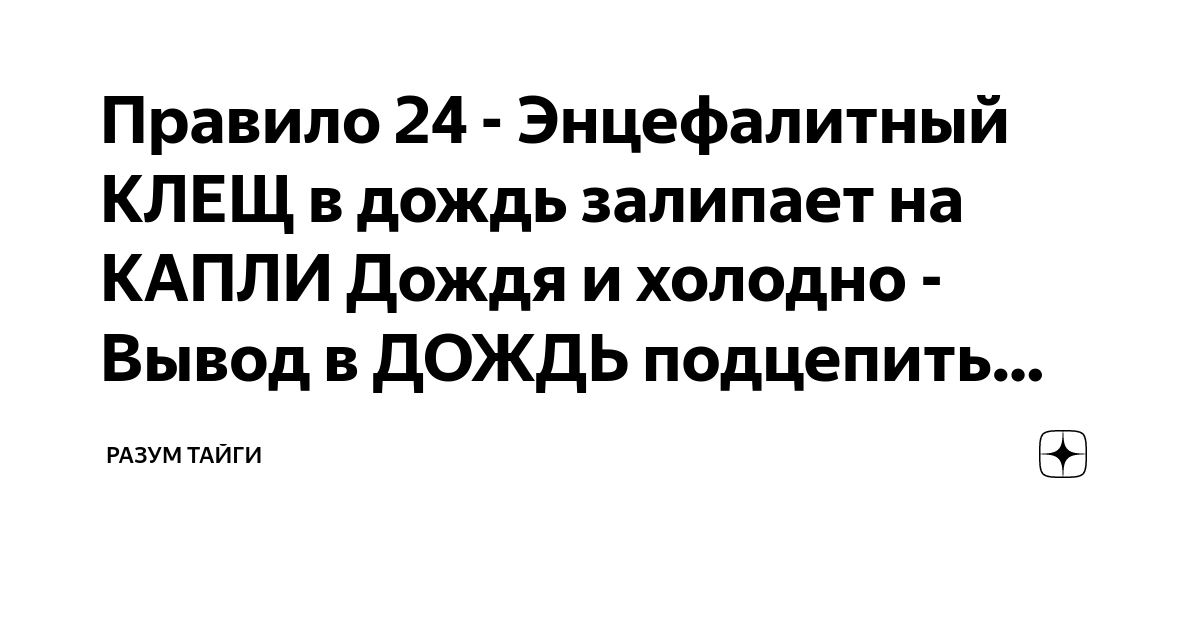 Правило 24 - Энцефалитный КЛЕЩ в дождь залипает на КАПЛИ Дождя и холодно - Вывод в ДОЖДЬ подцепить...

РАЗУМ ТАЙГИ